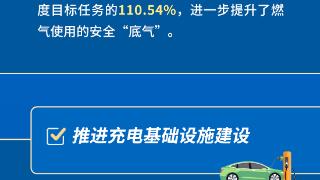 度目标任务的110.54%，进一步提升了燃气使用的安全“底气”。

推进充电基础设施建设